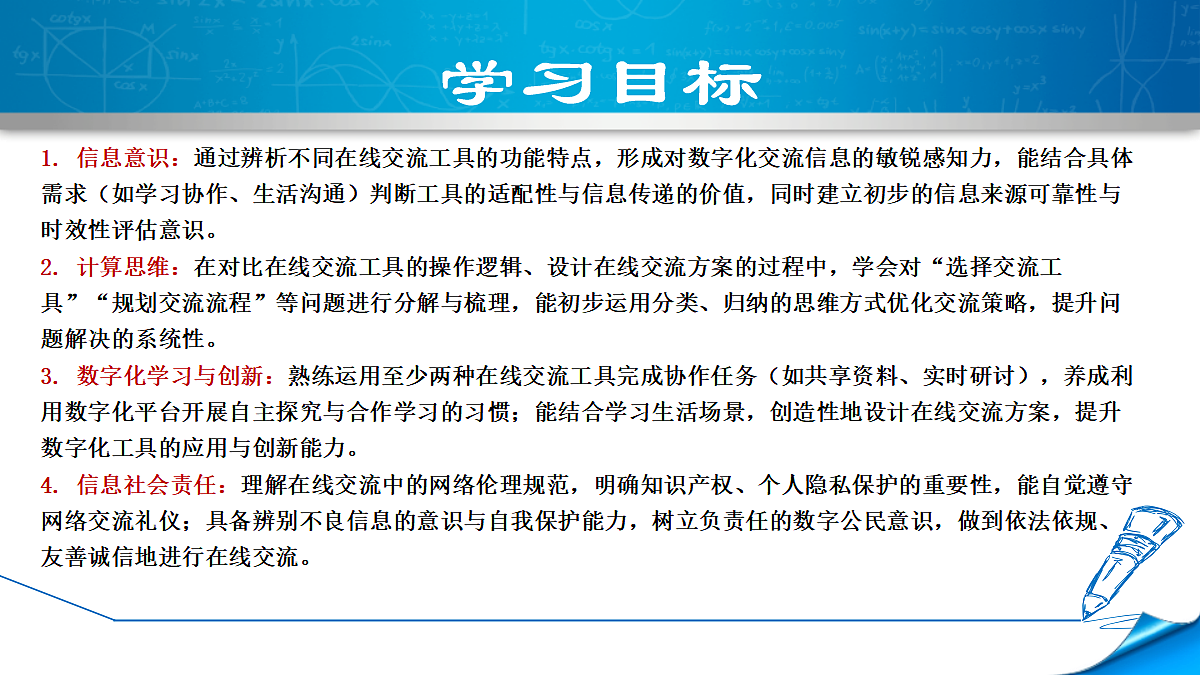 学习目标

1. 信息意识：通过辨析不同在线交流工具的功能特点，形成对数字化交流信息的敏锐感知力，能结合具体需求（如学习协作、生活沟通）判断工具的适配性与信息传递的价值，同时建立初步的信息来源可靠性与时效性评估意识。

2. 计算思维：在对比在线交流工具的操作逻辑、设计在线交流方案的过程中，学会对“选择交流工具”“规划交流流程”等问题进行分解与梳理，能初步运用分类、归纳的思维方式优化交流策略，提升问题解决的系统性。

3. 数字化学习与创新：熟练运用至少两种在线交流工具完成协作任务（如共享资料、实时研讨），养成利用数字化平台开展自主探究与合作学习的习惯；能结合学习生活场景，创造性地设计在线交流方案，提升数字化工具的应用与创新能力。

4. 信息社会责任：理解在线交流中的网络伦理规范，明确知识产权、个人隐私保护的重要性，能自觉遵守网络交流礼仪；具备辨别不良信息的意识与自我保护能力，树立负责任的数字公民意识，做到依法依规、友善诚信地进行在线交流。